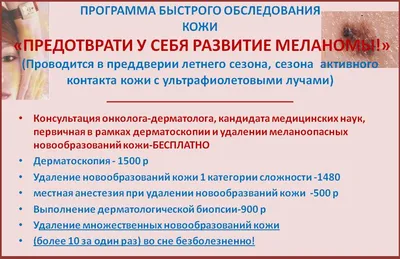 ПРОГРАММА БЫСТРОГО ОБСЛЕДОВАНИЯ КОЖИ
«ПРЕДОТВРАТИ У СЕБЯ РАЗВИТИЕ МЕЛАНОМЫ!»
(Проводится в преддверии летнего сезона, сезона активного контакта кожи с ультрафиолетовыми лучами)

• Консультация онколога-дерматолога, кандидата медицинских наук, первичная в рамках дерматоскопии и удалении меланоопасных новообразований кожи-БЕСПЛАТНО
• Дерматоскопия - 1500 р
• Удаление новообразований кожи 1 категории сложности -1480
• местная анестезия при удалении новообразваний кожи -500 р
• Выполнение дерматологической биопсии-900 р
• Удаление множественных новообразований кожи
• (более 10 за один раз) во сне безболезненно!